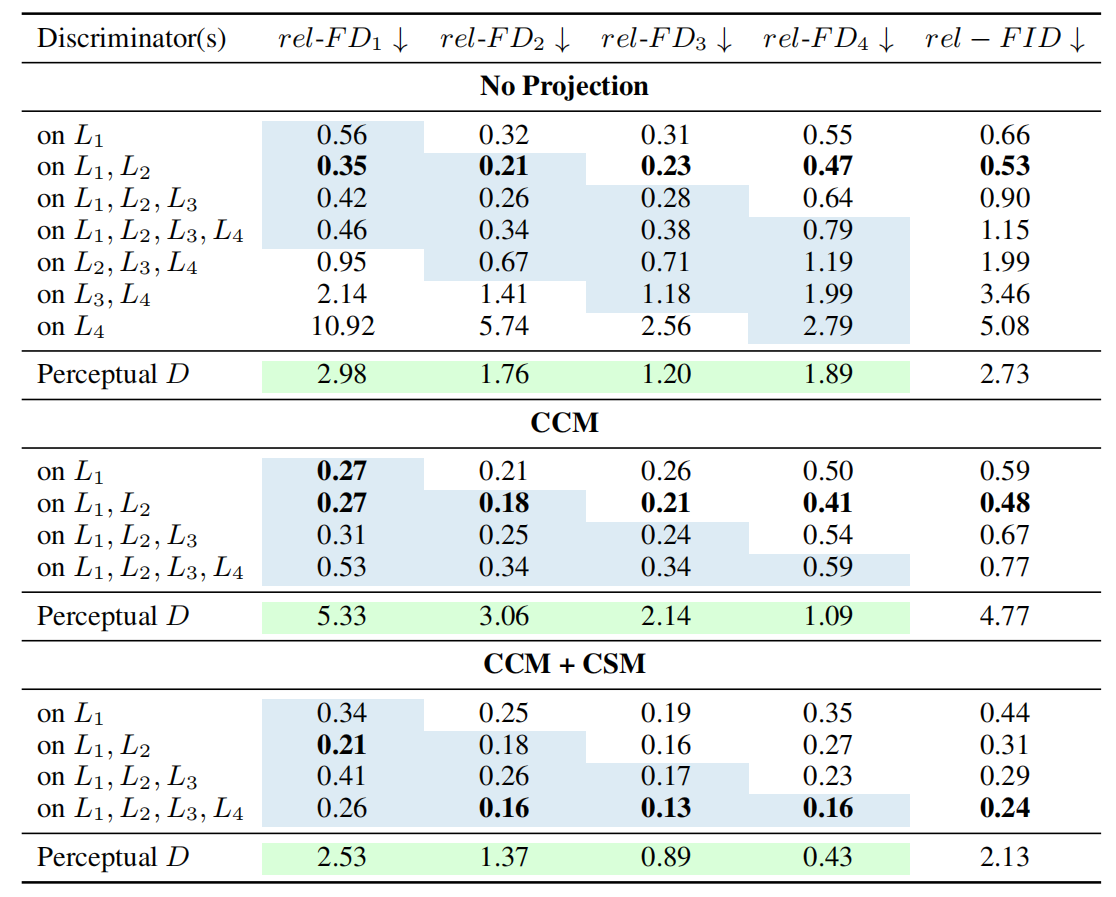 | Discriminator(s) | $rel\text{-}FD_1 \downarrow$ | $rel\text{-}FD_2 \downarrow$ | $rel\text{-}FD_3 \downarrow$ | $rel\text{-}FD_4 \downarrow$ | $rel - FID \downarrow$ |
|---|---|---|---|---|---|
| **No Projection** | | | | | |
| on $L_1$ | 0.56 | 0.32 | 0.31 | 0.55 | 0.66 |
| on $L_1, L_2$ | **0.35** | **0.21** | **0.23** | **0.47** | **0.53** |
| on $L_1, L_2, L_3$ | 0.42 | 0.26 | 0.28 | 0.64 | 0.90 |
| on $L_1, L_2, L_3, L_4$ | 0.46 | 0.34 | 0.38 | 0.79 | 1.15 |
| on $L_2, L_3, L_4$ | 0.95 | 0.67 | 0.71 | 1.19 | 1.99 |
| on $L_3, L_4$ | 2.14 | 1.41 | 1.18 | 1.99 | 3.46 |
| on $L_4$ | 10.92 | 5.74 | 2.56 | 2.79 | 5.08 |
| Perceptual $D$ | 2.98 | 1.76 | 1.20 | 1.89 | 2.73 |
| **CCM** | | | | | |
| on $L_1$ | **0.27** | 0.21 | 0.26 | 0.50 | 0.59 |
| on $L_1, L_2$ | **0.27** | **0.18** | **0.21** | **0.41** | **0.48** |
| on $L_1, L_2, L_3$ | 0.31 | 0.25 | 0.24 | 0.54 | 0.67 |
| on $L_1, L_2, L_3, L_4$ | 0.53 | 0.34 | 0.34 | 0.59 | 0.77 |
| Perceptual $D$ | 5.33 | 3.06 | 2.14 | 1.09 | 4.77 |
| **CCM + CSM** | | | | | |
| on $L_1$ | 0.34 | 0.25 | 0.19 | 0.35 | 0.44 |
| on $L_1, L_2$ | **0.21** | 0.18 | 0.16 | 0.27 | 0.31 |
| on $L_1, L_2, L_3$ | 0.41 | 0.26 | 0.17 | 0.23 | 0.29 |
| on $L_1, L_2, L_3, L_4$ | 0.26 | **0.16** | **0.13** | **0.16** | **0.24** |
| Perceptual $D$ | 2.53 | 1.37 | 0.89 | 0.43 | 2.13 |